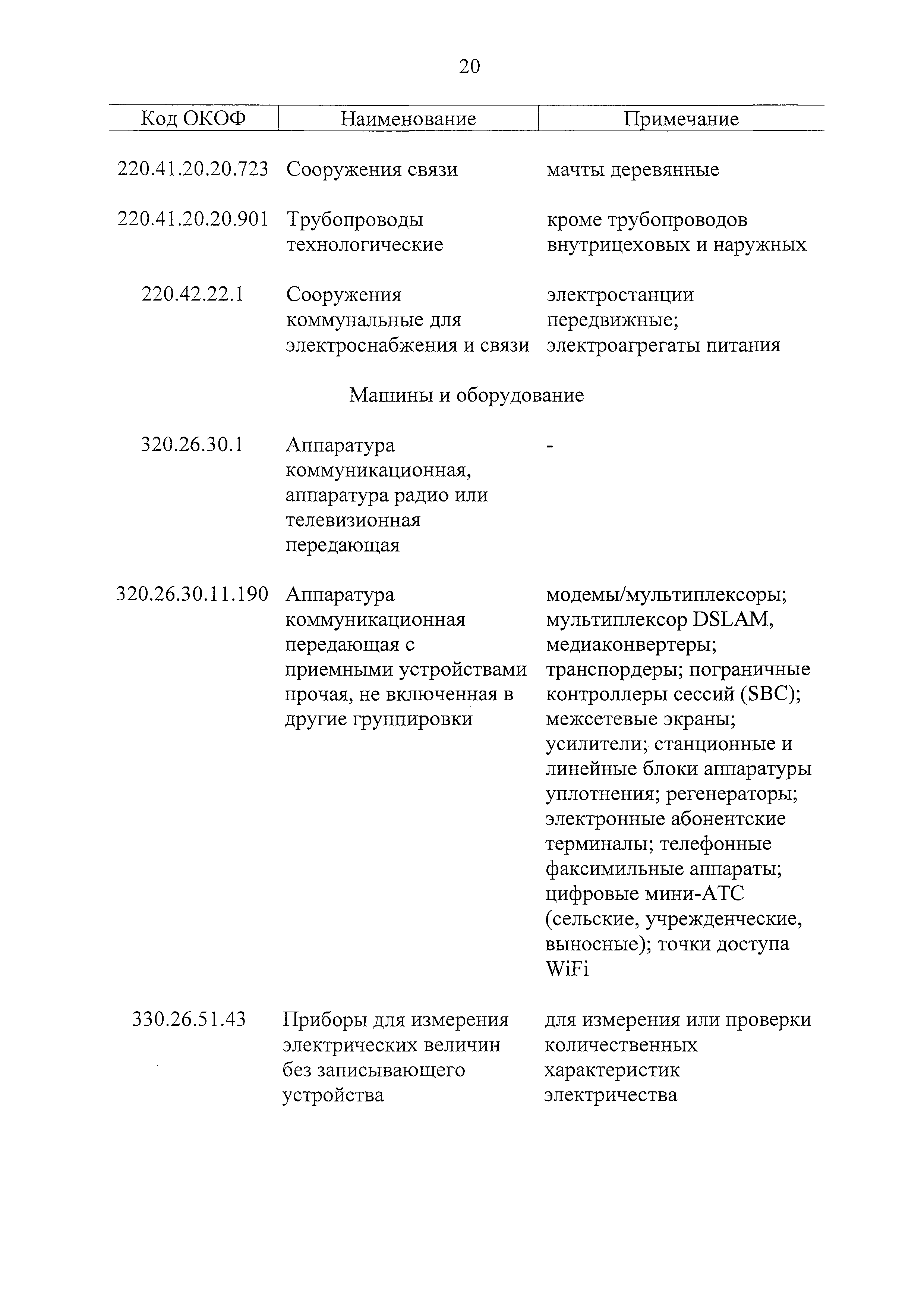 20

| Код ОКОФ | Наименование | Примечание |
|---|---|---|
| 220.41.20.20.723 | Сооружения связи | мачты деревянные |
| 220.41.20.20.901 | Трубопроводы технологические | кроме трубопроводов внутрицеховых и наружных |
| 220.42.22.1 | Сооружения коммунальные для электроснабжения и связи | электростанции передвижные; электроагрегаты питания |
| | Машины и оборудование | |
| 320.26.30.1 | Аппаратура коммуникационная, аппаратура радио или телевизионная передающая | - |
| 320.26.30.11.190 | Аппаратура коммуникационная передающая с приемными устройствами прочая, не включенная в другие группировки | модемы/мультиплексоры; мультиплексор DSLAM, медиаконвертеры; транспордеры; пограничные контроллеры сессий (SBC); межсетевые экраны; усилители; станционные и линейные блоки аппаратуры уплотнения; регенераторы; электронные абонентские терминалы; телефонные факсимильные аппараты; цифровые мини-АТС (сельские, учрежденческие, выносные); точки доступа WiFi |
| 330.26.51.43 | Приборы для измерения электрических величин без записывающего устройства | для измерения или проверки количественных характеристик электричества |